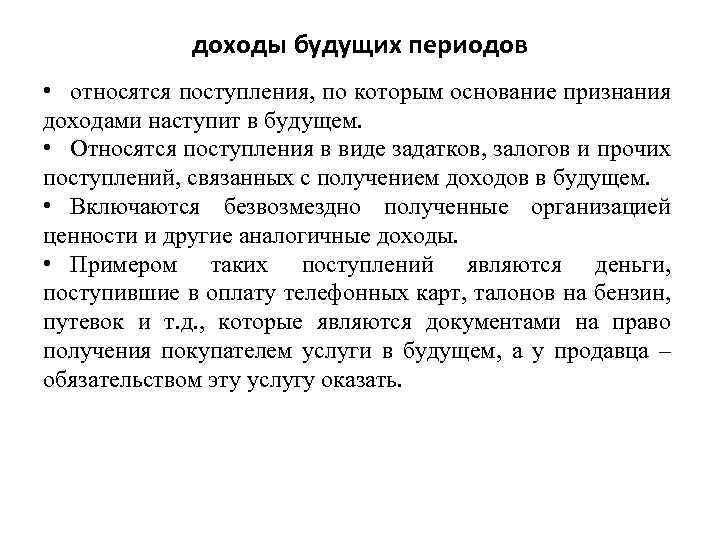 доходы будущих периодов

• относятся поступления, по которым основание признания доходами наступит в будущем.
• Относятся поступления в виде задатков, залогов и прочих поступлений, связанных с получением доходов в будущем.
• Включаются безвозмездно полученные организацией ценности и другие аналогичные доходы.
• Примером таких поступлений являются деньги, поступившие в оплату телефонных карт, талонов на бензин, путевок и т.д., которые являются документами на право получения покупателем услуги в будущем, а у продавца – обязательством эту услугу оказать.